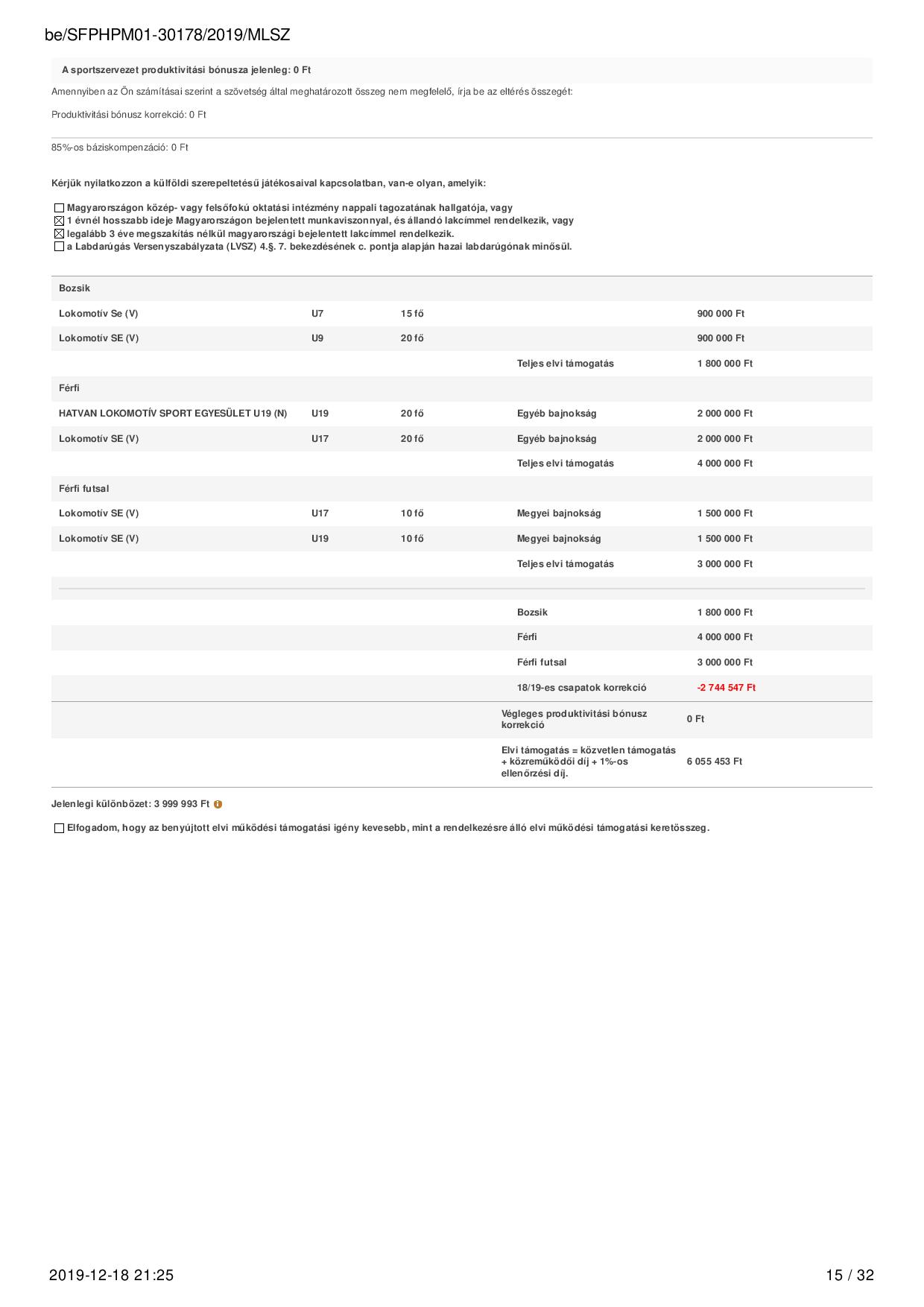 be/SFPHPM01-30178/2019/MLSZ

A sportszervezet produktivitási bónusza jelenleg: 0 Ft

Amennyiben az Ön számításai szerint a szövetség által meghatározott összeg nem megfelelő, írja be az eltérés összegét:

Produktivitási bónusz korrekció: 0 Ft

85%-os báziskompenzáció: 0 Ft

Kérjük nyilatkozzon a külföldi szerepeltetésű játékosaival kapcsolatban, van-e olyan, amelyik:

☐ Magyarországon közép- vagy felsőfokú oktatási intézmény nappali tagozatának hallgatója, vagy
☒ 1 évnél hosszabb ideje Magyarországon bejelentett munkaviszonnyal, és állandó lakcímmel rendelkezik, vagy
☒ legalább 3 éve megszakítás nélkül magyarországi bejelentett lakcímmel rendelkezik.
☐ a Labdarúgás Versenyszabályzata (LVSZ) 4.§. 7. bekezdésének c. pontja alapján hazai labdarúgónak minősül.

| Bozsik | | | | |
|---|---|---|---|---|
| Lokomotív Se (V) | U7 | 15 fő | | 900 000 Ft |
| Lokomotív SE (V) | U9 | 20 fő | | 900 000 Ft |
| | | | Teljes elvi támogatás | 1 800 000 Ft |
| Férfi | | | | |
| HATVAN LOKOMOTÍV SPORT EGYESÜLET U19 (N) | U19 | 20 fő | Egyéb bajnokság | 2 000 000 Ft |
| Lokomotív SE (V) | U17 | 20 fő | Egyéb bajnokság | 2 000 000 Ft |
| | | | Teljes elvi támogatás | 4 000 000 Ft |
| Férfi futsal | | | | |
| Lokomotív SE (V) | U17 | 10 fő | Megyei bajnokság | 1 500 000 Ft |
| Lokomotív SE (V) | U19 | 10 fő | Megyei bajnokság | 1 500 000 Ft |
| | | | Teljes elvi támogatás | 3 000 000 Ft |
| | | | Bozsik | 1 800 000 Ft |
| | | | Férfi | 4 000 000 Ft |
| | | | Férfi futsal | 3 000 000 Ft |
| | | | 18/19-es csapatok korrekció | -2 744 547 Ft |
| | | | Végleges produktivitási bónusz korrekció | 0 Ft |
| | | | Elvi támogatás = közvetlen támogatás + közreműködői díj + 1%-os ellenőrzési díj. | 6 055 453 Ft |

Jelenlegi különbözet: 3 999 993 Ft

☐ Elfogadom, hogy az benyújtott elvi működési támogatási igény kevesebb, mint a rendelkezésre álló elvi működési támogatási keretösszeg.

2019-12-18 21:25

15 / 32